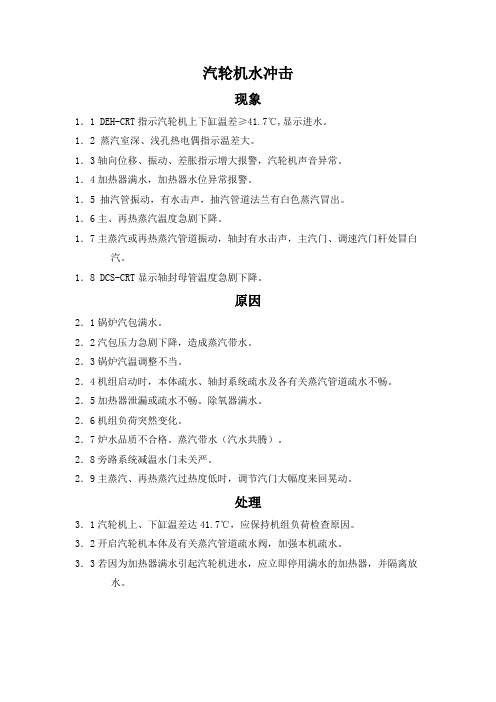 汽轮机水冲击

现象

1．1 DEH-CRT 指示汽轮机上下缸温差≥41.7℃,显示进水。

1．2 蒸汽室深、浅孔热电偶指示温差大。

1．3 轴向位移、振动、差胀指示增大报警，汽轮机声音异常。

1．4 加热器满水，加热器水位异常报警。

1．5 抽汽管振动，有水击声，抽汽管道法兰有白色蒸汽冒出。

1．6 主、再热蒸汽温度急剧下降。

1．7 主蒸汽或再热蒸汽管道振动，轴封有水击声，主汽门、调速汽门杆处冒白汽。

1．8 DCS-CRT 显示轴封母管温度急剧下降。

原因

2．1 锅炉汽包满水。

2．2 汽包压力急剧下降，造成蒸汽带水。

2．3 锅炉汽温调整不当。

2．4 机组启动时，本体疏水、轴封系统疏水及各有关蒸汽管道疏水不畅。

2．5 加热器泄漏或疏水不畅。除氧器满水。

2．6 机组负荷突然变化。

2．7 炉水品质不合格。蒸汽带水（汽水共腾）。

2．8 旁路系统减温水门未关严。

2．9 主蒸汽、再热蒸汽过热度低时，调节汽门大幅度来回晃动。

处理

3．1 汽轮机上、下缸温差达 41.7℃，应保持机组负荷检查原因。

3．2 开启汽轮机本体及有关蒸汽管道疏水阀，加强本机疏水。

3．3 若因为加热器满水引起汽轮机进水，应立即停用满水的加热器，并隔离放水。